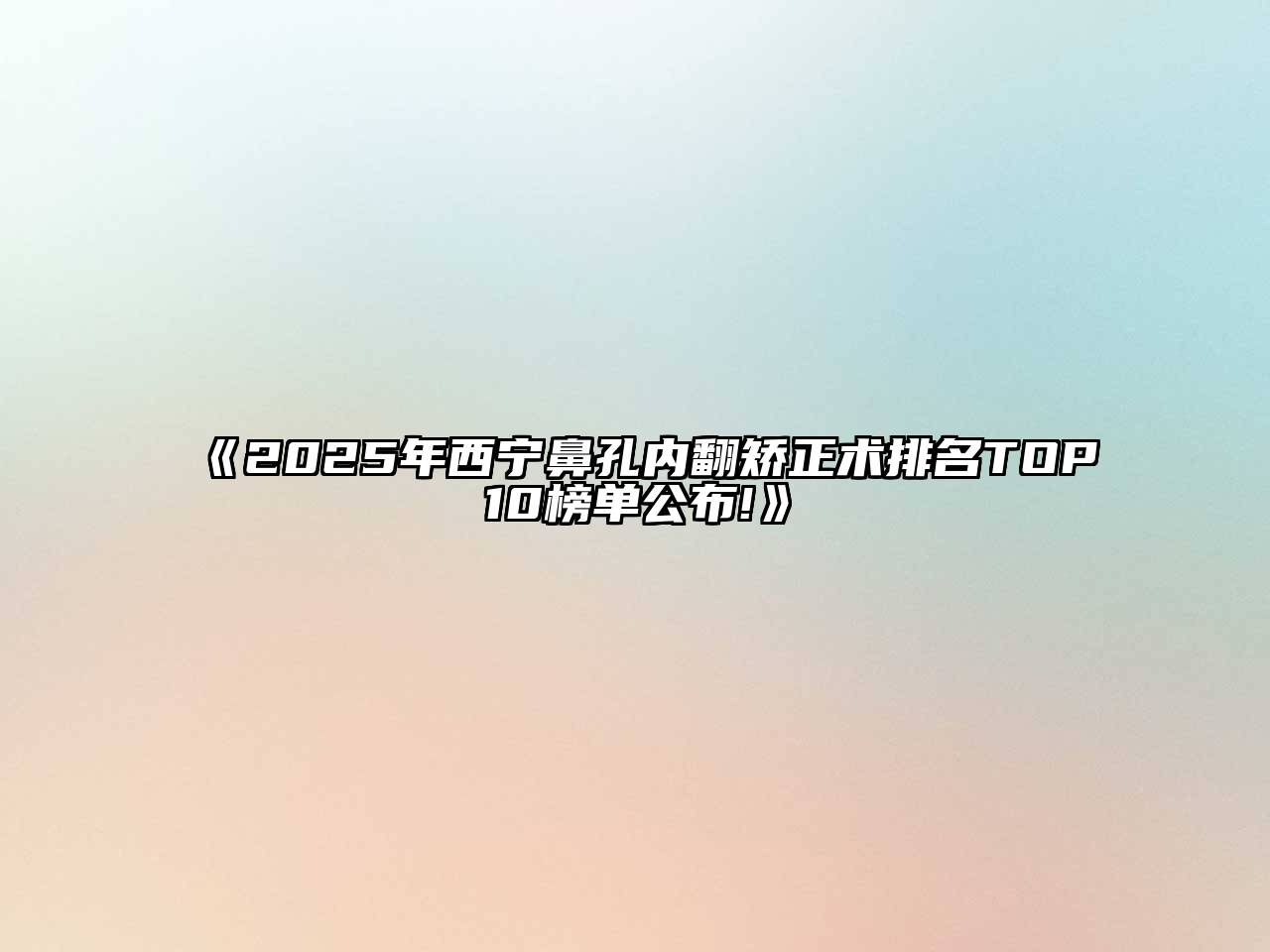 《2025年西宁鼻孔内翻矫正术排名TOP10榜单公布!》